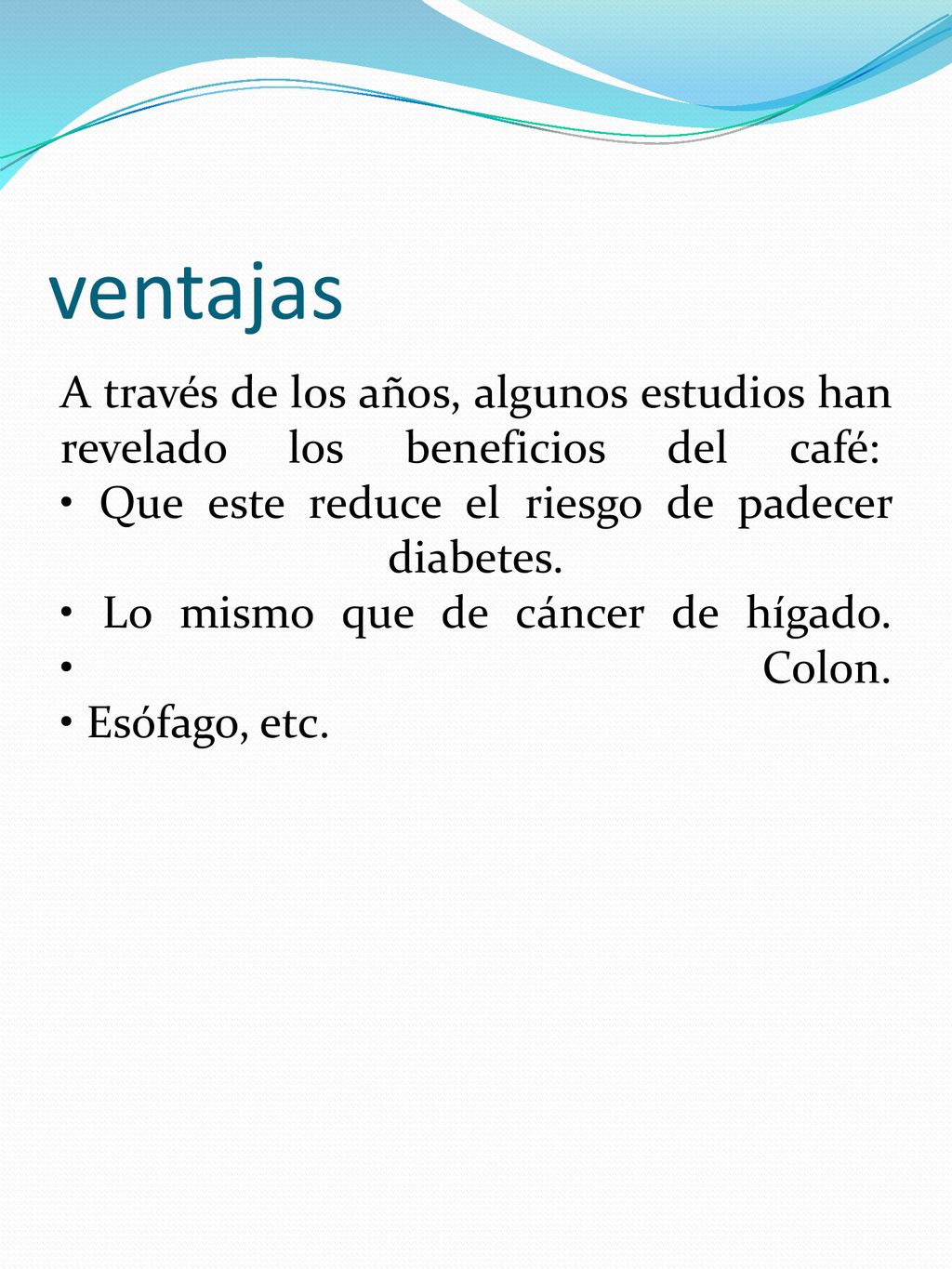 ventajas

A través de los años, algunos estudios han revelado los beneficios del café:
• Que este reduce el riesgo de padecer diabetes.
• Lo mismo que de cáncer de hígado.
• Colon.
• Esófago, etc.